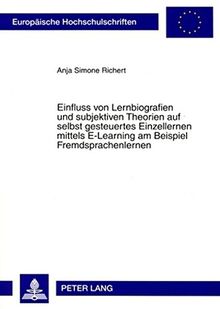 Europäische Hochschulschriften

Anja Simone Richert

Einfluss von Lernbiografien und subjektiven Theorien auf selbst gesteuertes Einzellernen mittels E-Learning am Beispiel Fremdsprachenlernen

PETER LANG